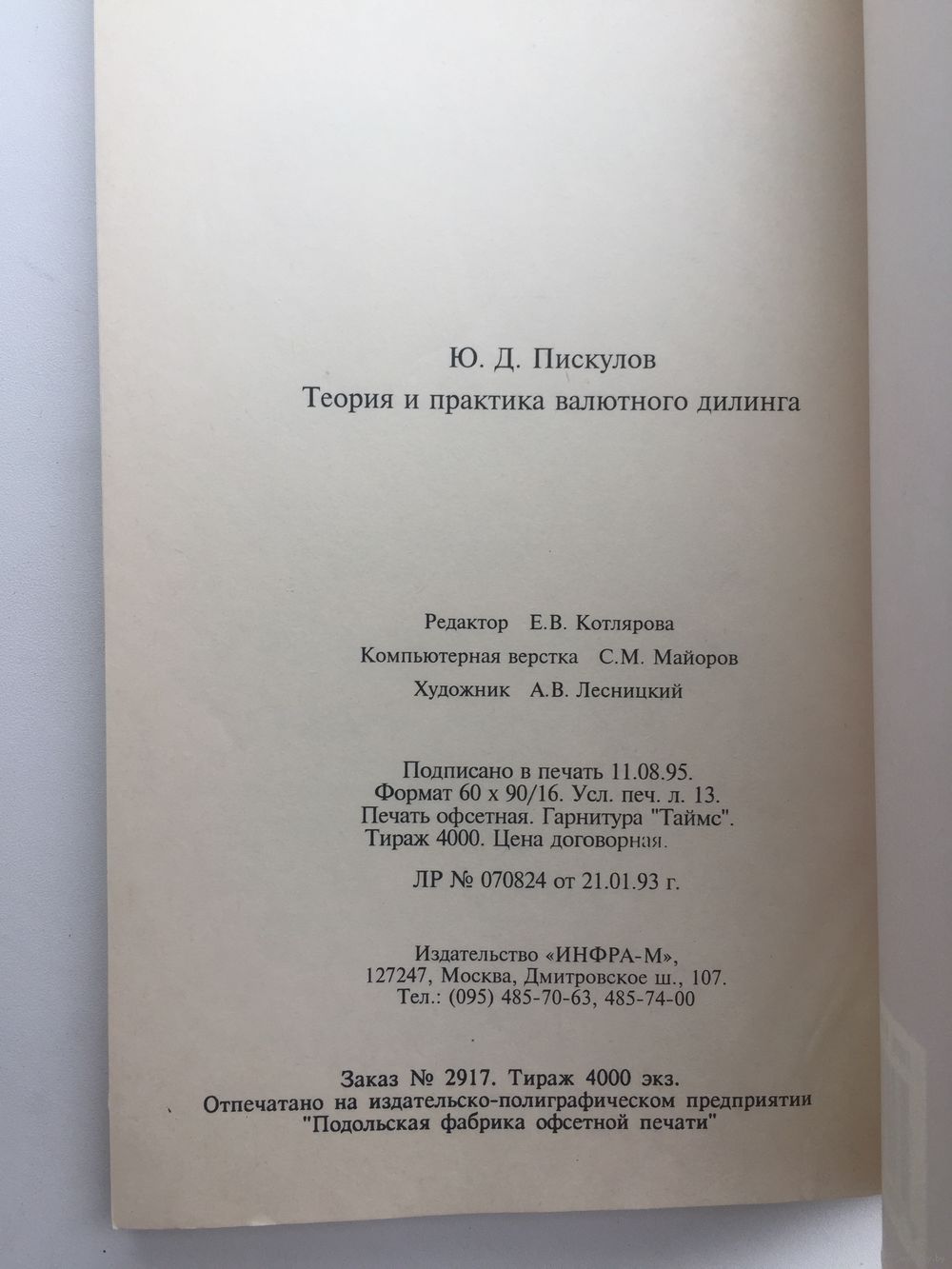 Ю. Д. Пискулов
Теория и практика валютного дилинга

Редактор Е.В. Котлярова
Компьютерная верстка С.М. Майоров
Художник А.В. Лесницкий

Подписано в печать 11.08.95.
Формат 60 х 90/16. Усл. печ. л. 13.
Печать офсетная. Гарнитура "Таймс".
Тираж 4000. Цена договорная.

ЛР № 070824 от 21.01.93 г.

Издательство «ИНФРА-М»,
127247, Москва, Дмитровское ш., 107.
Тел.: (095) 485-70-63, 485-74-00

Заказ № 2917. Тираж 4000 экз.
Отпечатано на издательско-полиграфическом предприятии
"Подольская фабрика офсетной печати"